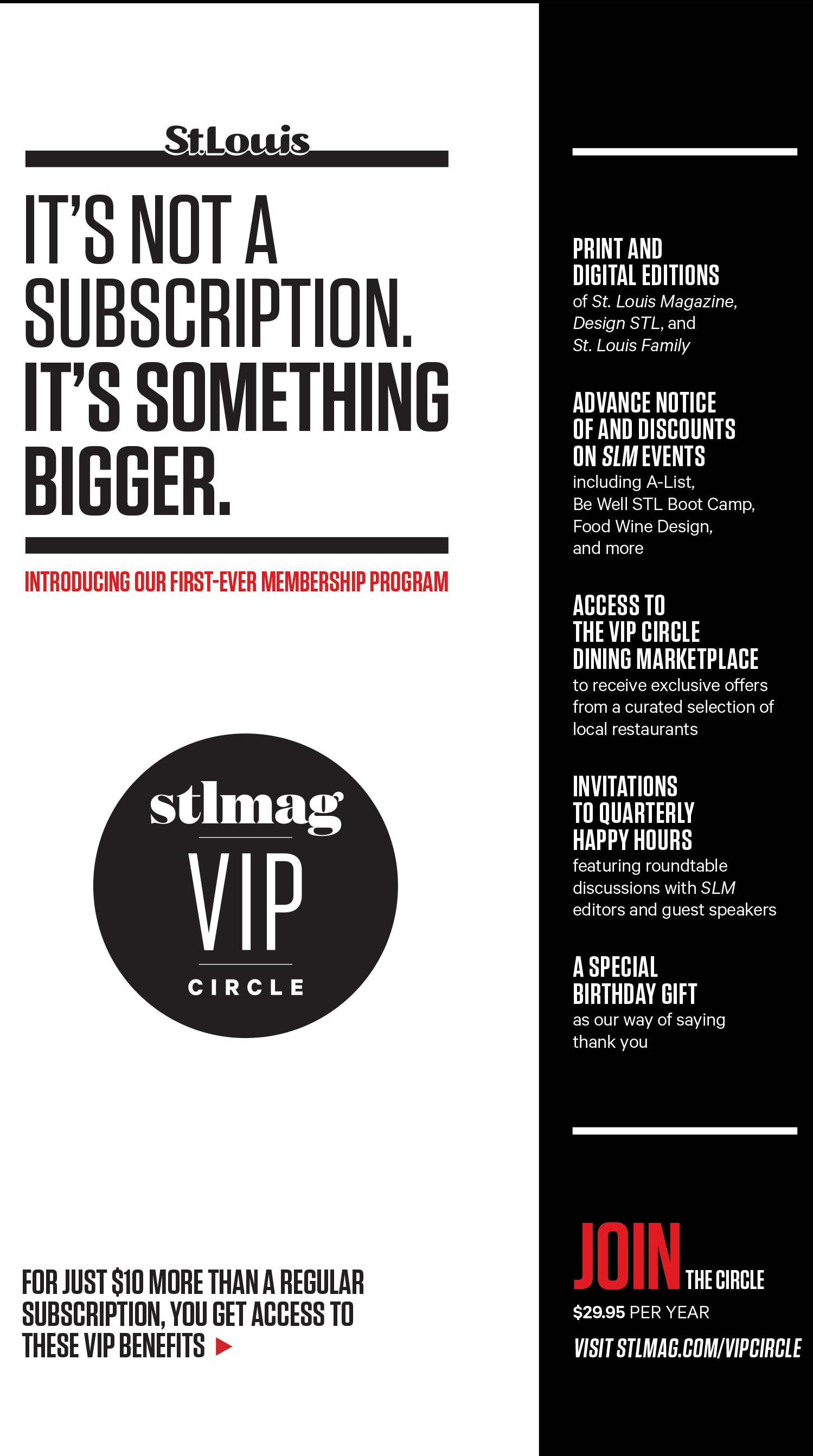 St.Louis

IT'S NOT A SUBSCRIPTION. IT'S SOMETHING BIGGER.

INTRODUCING OUR FIRST-EVER MEMBERSHIP PROGRAM

stlmag
VIP
CIRCLE

FOR JUST $10 MORE THAN A REGULAR SUBSCRIPTION, YOU GET ACCESS TO THESE VIP BENEFITS ▶

PRINT AND DIGITAL EDITIONS
of St. Louis Magazine, Design STL, and St. Louis Family

ADVANCE NOTICE OF AND DISCOUNTS ON SLM EVENTS
including A-List, Be Well STL Boot Camp, Food Wine Design, and more

ACCESS TO THE VIP CIRCLE DINING MARKETPLACE
to receive exclusive offers from a curated selection of local restaurants

INVITATIONS TO QUARTERLY HAPPY HOURS
featuring roundtable discussions with SLM editors and guest speakers

A SPECIAL BIRTHDAY GIFT
as our way of saying thank you

JOIN THE CIRCLE
$29.95 PER YEAR
VISIT STLMAG.COM/VIPCIRCLE